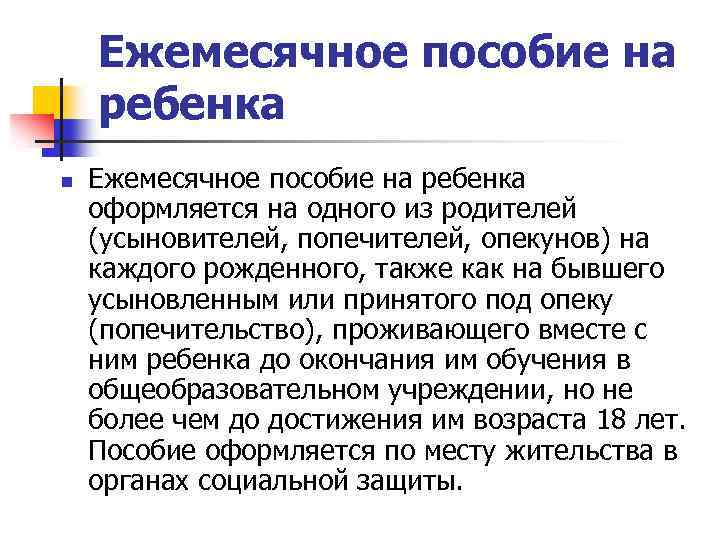 Ежемесячное пособие на ребенка

Ежемесячное пособие на ребенка оформляется на одного из родителей (усыновителей, попечителей, опекунов) на каждого рожденного, также как на бывшего усыновленным или принятого под опеку (попечительство), проживающего вместе с ним ребенка до окончания им обучения в общеобразовательном учреждении, но не более чем до достижения им возраста 18 лет. Пособие оформляется по месту жительства в органах социальной защиты.